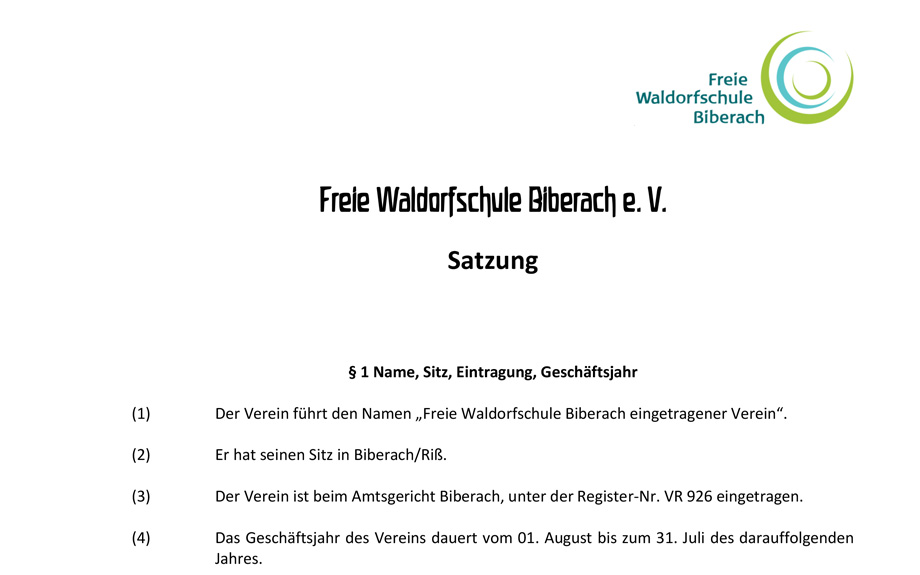 Freie
Waldorfschule
Biberach

Freie Waldorfschule Biberach e. V.

Satzung

§ 1 Name, Sitz, Eintragung, Geschäftsjahr

(1) Der Verein führt den Namen „Freie Waldorfschule Biberach eingetragener Verein“.

(2) Er hat seinen Sitz in Biberach/Riß.

(3) Der Verein ist beim Amtsgericht Biberach, unter der Register-Nr. VR 926 eingetragen.

(4) Das Geschäftsjahr des Vereins dauert vom 01. August bis zum 31. Juli des darauffolgenden Jahres.